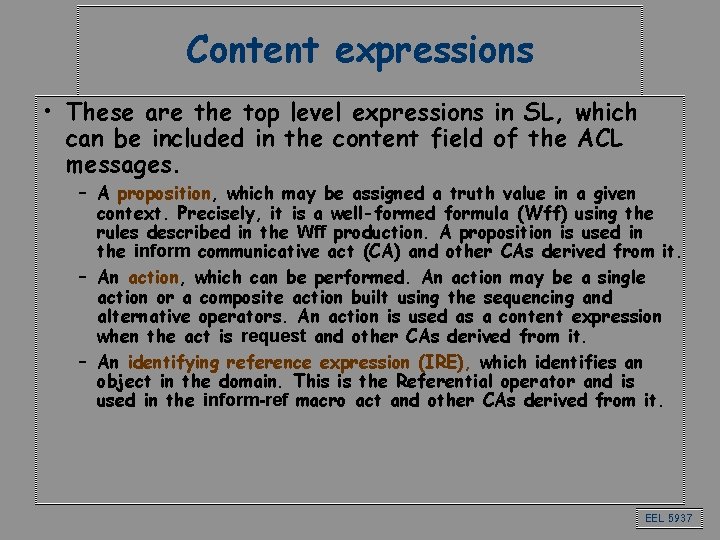 Content expressions

• These are the top level expressions in SL, which can be included in the content field of the ACL messages.

- A proposition, which may be assigned a truth value in a given context. Precisely, it is a well-formed formula (Wff) using the rules described in the Wff production. A proposition is used in the inform communicative act (CA) and other CAs derived from it.

- An action, which can be performed. An action may be a single action or a composite action built using the sequencing and alternative operators. An action is used as a content expression when the act is request and other CAs derived from it.

- An identifying reference expression (IRE), which identifies an object in the domain. This is the Referential operator and is used in the inform-ref macro act and other CAs derived from it.

EEL 5937